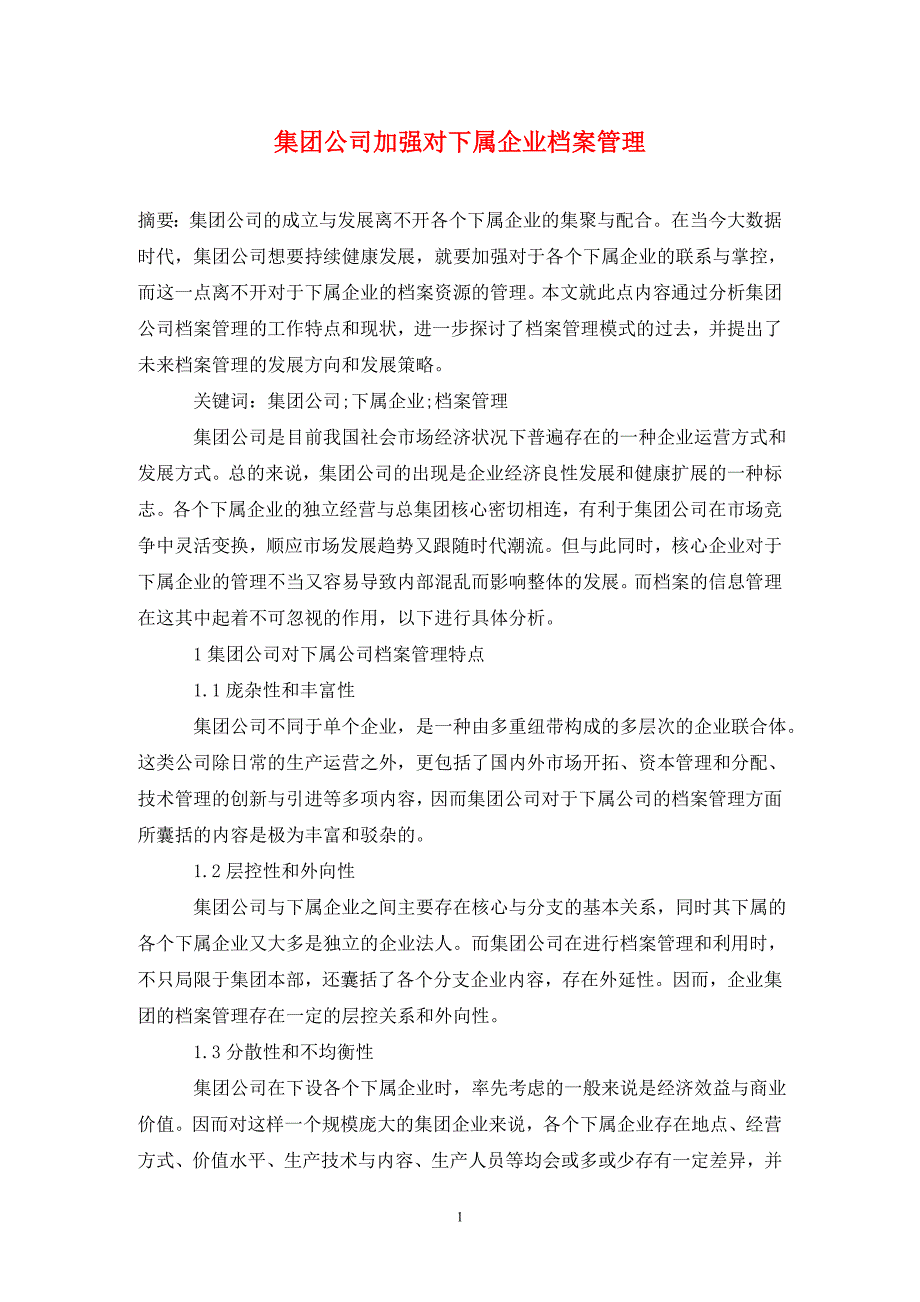 集团公司加强对下属企业档案管理

摘要：集团公司的成立与发展离不开各个下属企业的集聚与配合。在当今大数据时代，集团公司想要持续健康发展，就要加强对于各个下属企业的联系与掌控，而这一点离不开对于下属企业的档案资源的管理。本文就此点内容通过分析集团公司档案管理的工作特点和现状，进一步探讨了档案管理模式的过去，并提出了未来档案管理的发展方向和发展策略。

关键词：集团公司;下属企业;档案管理

集团公司是目前我国社会市场经济状况下普遍存在的一种企业运营方式和发展方式。总的来说，集团公司的出现是企业经济良性发展和健康扩展的一种标志。各个下属企业的独立经营与总集团核心密切相连，有利于集团公司在市场竞争中灵活变换，顺应市场发展趋势又跟随时代潮流。但与此同时，核心企业对于下属企业的管理不当又容易导致内部混乱而影响整体的发展。而档案的信息管理在这其中起着不可忽视的作用，以下进行具体分析。

1 集团公司对下属公司档案管理特点

1.1 庞杂性和丰富性

集团公司不同于单个企业，是一种由多重纽带构成的多层次的企业联合体。这类公司除日常的生产运营之外，更包括了国内外市场开拓、资本管理和分配、技术管理的创新与引进等多项内容，因而集团公司对于下属公司的档案管理方面所囊括的内容是极为丰富和驳杂的。

1.2 层控性和外向性

集团公司与下属企业之间主要存在核心与分支的基本关系，同时其下属的各个下属企业又大多是独立的企业法人。而集团公司在进行档案管理和利用时，不只局限于集团本部，还囊括了各个分支企业内容，存在外延性。因而，企业集团的档案管理存在一定的层控关系和外向性。

1.3 分散性和不均衡性

集团公司在下设各个下属企业时，率先考虑的一般来说是经济效益与商业价值。因而对这样一个规模庞大的集团企业来说，各个下属企业存在地点、经营方式、价值水平、生产技术与内容、生产人员等均会或多或少存有一定差异，并

1